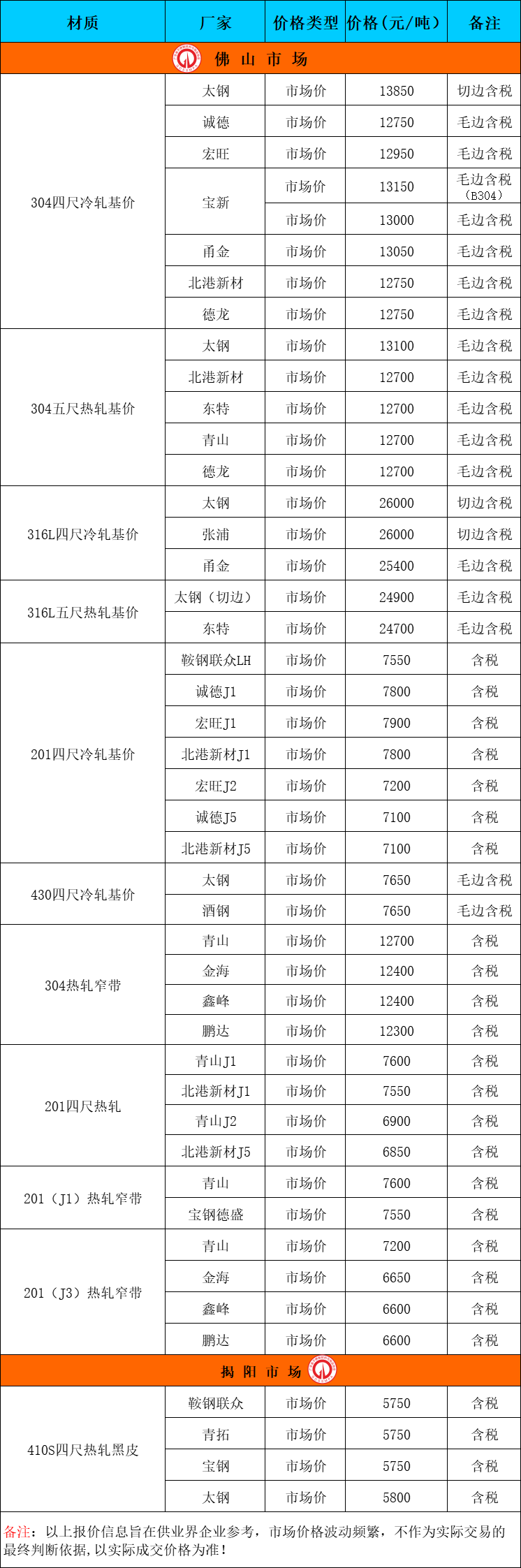 | 材质 | 厂家 | 价格类型 | 价格（元/吨） | 备注 |
|---|---|---|---|---|
| 佛 山 市 场 | | | | |
| 304四尺冷轧基价 | 太钢 | 市场价 | 13850 | 切边含税 |
| | 诚德 | 市场价 | 12750 | 毛边含税 |
| | 宏旺 | 市场价 | 12950 | 毛边含税 |
| | 宝新 | 市场价 | 13150 | 毛边含税（B304） |
| | | 市场价 | 13000 | 毛边含税 |
| | 甬金 | 市场价 | 13050 | 毛边含税 |
| | 北港新材 | 市场价 | 12750 | 毛边含税 |
| | 德龙 | 市场价 | 12750 | 毛边含税 |
| 304五尺热轧基价 | 太钢 | 市场价 | 13100 | 毛边含税 |
| | 北港新材 | 市场价 | 12700 | 毛边含税 |
| | 东特 | 市场价 | 12700 | 毛边含税 |
| | 青山 | 市场价 | 12700 | 毛边含税 |
| | 德龙 | 市场价 | 12700 | 毛边含税 |
| 316L四尺冷轧基价 | 太钢 | 市场价 | 26000 | 切边含税 |
| | 张浦 | 市场价 | 26000 | 切边含税 |
| | 甬金 | 市场价 | 25400 | 毛边含税 |
| 316L五尺热轧基价 | 太钢（切边） | 市场价 | 24900 | 毛边含税 |
| | 东特 | 市场价 | 24700 | 毛边含税 |
| 201四尺冷轧基价 | 鞍钢联众LH | 市场价 | 7550 | 含税 |
| | 诚德J1 | 市场价 | 7800 | 含税 |
| | 宏旺J1 | 市场价 | 7900 | 含税 |
| | 北港新材J1 | 市场价 | 7800 | 含税 |
| | 宏旺J2 | 市场价 | 7200 | 含税 |
| | 诚德J5 | 市场价 | 7100 | 含税 |
| | 北港新材J5 | 市场价 | 7100 | 含税 |
| 430四尺冷轧基价 | 太钢 | 市场价 | 7650 | 毛边含税 |
| | 酒钢 | 市场价 | 7650 | 毛边含税 |
| 304热轧窄带 | 青山 | 市场价 | 12700 | 含税 |
| | 金海 | 市场价 | 12400 | 含税 |
| | 鑫峰 | 市场价 | 12400 | 含税 |
| | 鹏达 | 市场价 | 12300 | 含税 |
| 201四尺热轧 | 青山J1 | 市场价 | 7600 | 含税 |
| | 北港新材J1 | 市场价 | 7550 | 含税 |
| | 青山J2 | 市场价 | 6900 | 含税 |
| | 北港新材J5 | 市场价 | 6850 | 含税 |
| 201（J1）热轧窄带 | 青山 | 市场价 | 7600 | 含税 |
| | 宝钢德盛 | 市场价 | 7550 | 含税 |
| 201（J3）热轧窄带 | 青山 | 市场价 | 7200 | 含税 |
| | 金海 | 市场价 | 6650 | 含税 |
| | 鑫峰 | 市场价 | 6600 | 含税 |
| | 鹏达 | 市场价 | 6600 | 含税 |
| 揭 阳 市 场 | | | | |
| 410S四尺热轧黑皮 | 鞍钢联众 | 市场价 | 5750 | 含税 |
| | 青拓 | 市场价 | 5750 | 含税 |
| | 宝钢 | 市场价 | 5750 | 含税 |
| | 太钢 | 市场价 | 5800 | 含税 |

备注：以上报价信息旨在供业界企业参考，市场价格波动频繁，不作为实际交易的最终判断依据，以实际成交价格为准！